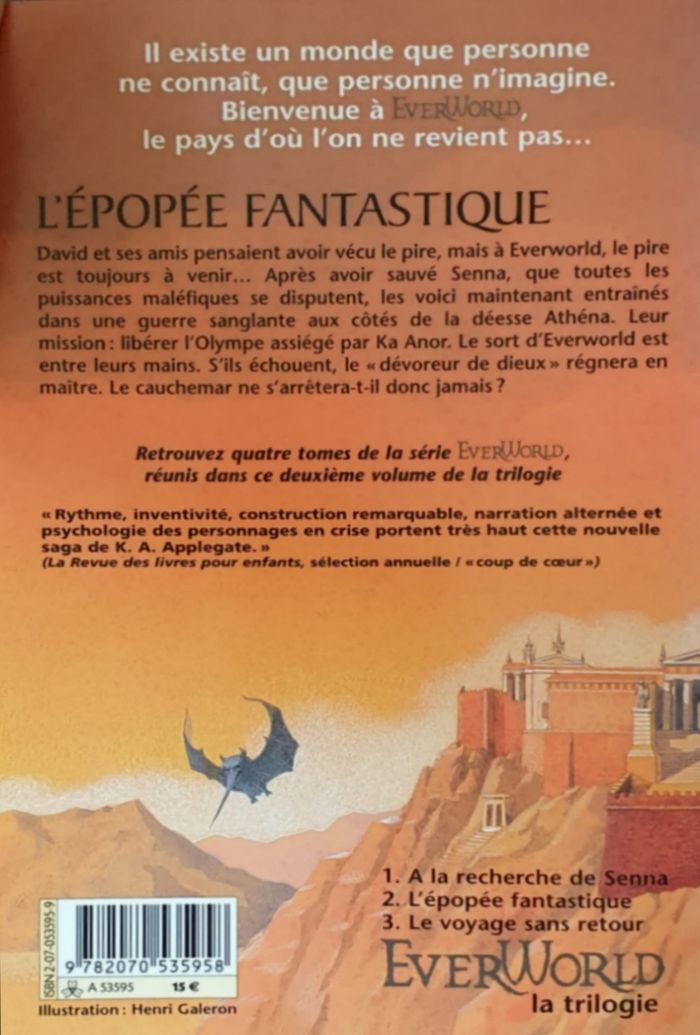 Il existe un monde que personne ne connaît, que personne n'imagine. Bienvenue à EVERWORLD, le pays d'où l'on ne revient pas...

L'ÉPOPÉE FANTASTIQUE

David et ses amis pensaient avoir vécu le pire, mais à Everworld, le pire est toujours à venir... Après avoir sauvé Senna, que toutes les puissances maléfiques se disputent, les voici maintenant entraînés dans une guerre sanglante aux côtés de la déesse Athéna. Leur mission : libérer l'Olympe assiégé par Ka Anor. Le sort d'Everworld est entre leurs mains. S'ils échouent, le « dévoreur de dieux » régnera en maître. Le cauchemar ne s'arrêtera-t-il donc jamais ?

Retrouvez quatre tomes de la série EVERWORLD, réunis dans ce deuxième volume de la trilogie

« Rythme, inventivité, construction remarquable, narration alternée et psychologie des personnages en crise portent très haut cette nouvelle saga de K. A. Applegate. »
(La Revue des livres pour enfants, sélection annuelle / « coup de cœur »)

1. A la recherche de Senna
2. L'épopée fantastique
3. Le voyage sans retour

EVERWORLD
la trilogie

ISBN 2-07-053595-9
9 782070 535958
A 53595 15 €

Illustration : Henri Galeron